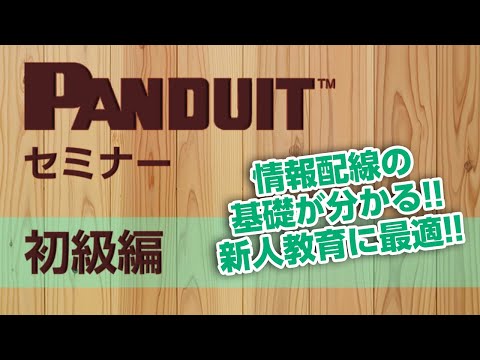 PANDUIT™
セミナー

初級編

情報配線の
基礎が分かる!!
新人教育に最適!!